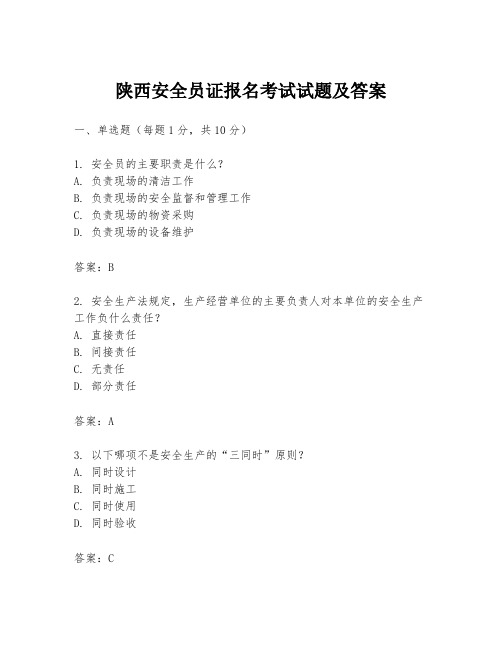 陕西安全员证报名考试试题及答案

一、单选题（每题1分，共10分）

1. 安全员的主要职责是什么？
A. 负责现场的清洁工作
B. 负责现场的安全监督和管理工作
C. 负责现场的物资采购
D. 负责现场的设备维护

答案：B

2. 安全生产法规定，生产经营单位的主要负责人对本单位的安全生产工作负什么责任？
A. 直接责任
B. 间接责任
C. 无责任
D. 部分责任

答案：A

3. 以下哪项不是安全生产的“三同时”原则？
A. 同时设计
B. 同时施工
C. 同时使用
D. 同时验收

答案：C